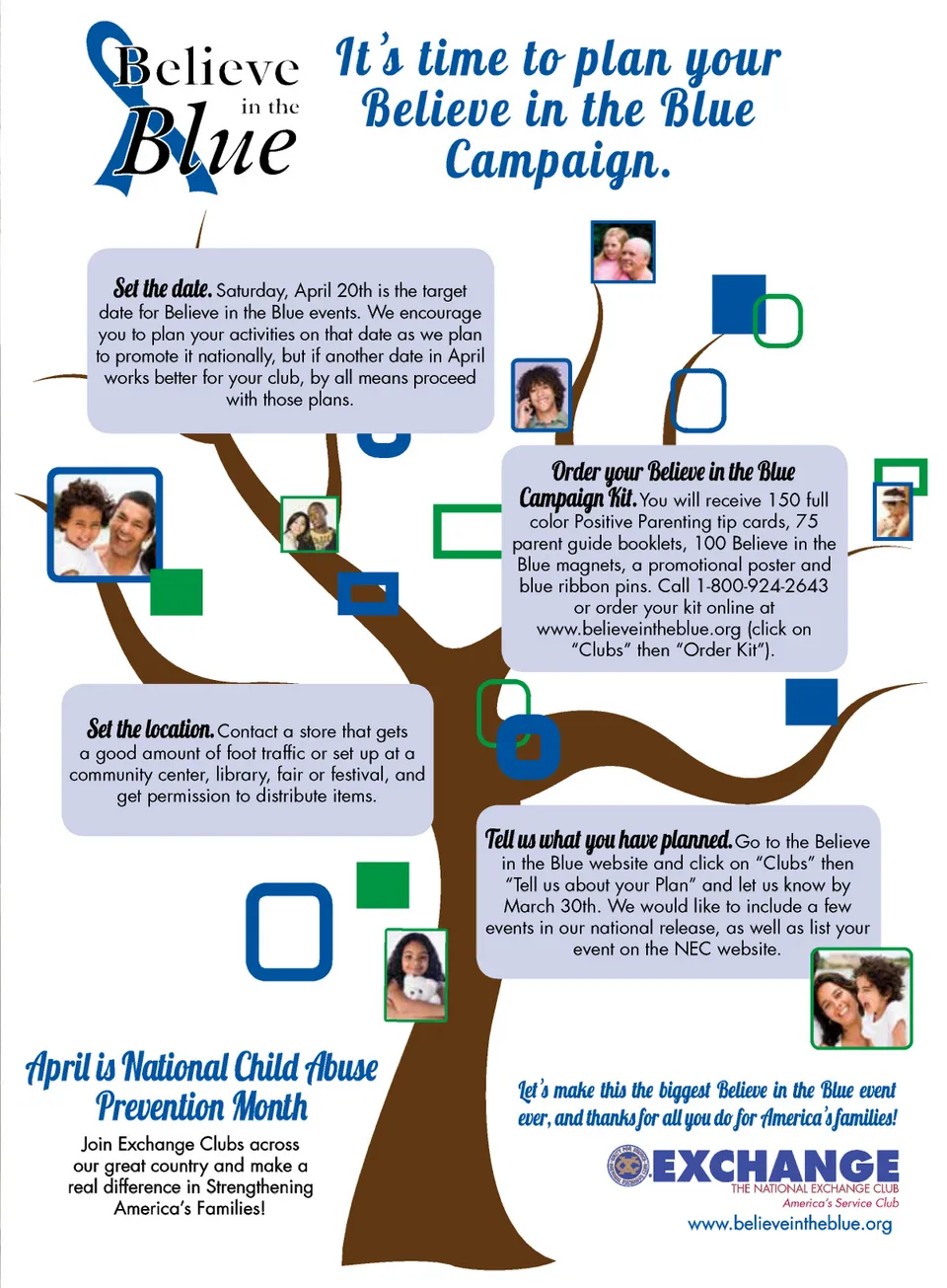 Believe in the Blue

It's time to plan your Believe in the Blue Campaign.

Set the date. Saturday, April 20th is the target date for Believe in the Blue events. We encourage you to plan your activities on that date as we plan to promote it nationally, but if another date in April works better for your club, by all means proceed with those plans.

Order your Believe in the Blue Campaign Kit. You will receive 150 full color Positive Parenting tip cards, 75 parent guide booklets, 100 Believe in the Blue magnets, a promotional poster and blue ribbon pins. Call 1-800-924-2643 or order your kit online at www.believeintheblue.org (click on "Clubs" then "Order Kit").

Set the location. Contact a store that gets a good amount of foot traffic or set up at a community center, library, fair or festival, and get permission to distribute items.

Tell us what you have planned. Go to the Believe in the Blue website and click on "Clubs" then "Tell us about your Plan" and let us know by March 30th. We would like to include a few events in our national release, as well as list your event on the NEC website.

April is National Child Abuse Prevention Month

Join Exchange Clubs across our great country and make a real difference in Strengthening America's Families!

Let's make this the biggest Believe in the Blue event ever, and thanks for all you do for America's families!

EXCHANGE
THE NATIONAL EXCHANGE CLUB
America's Service Club
www.believeintheblue.org